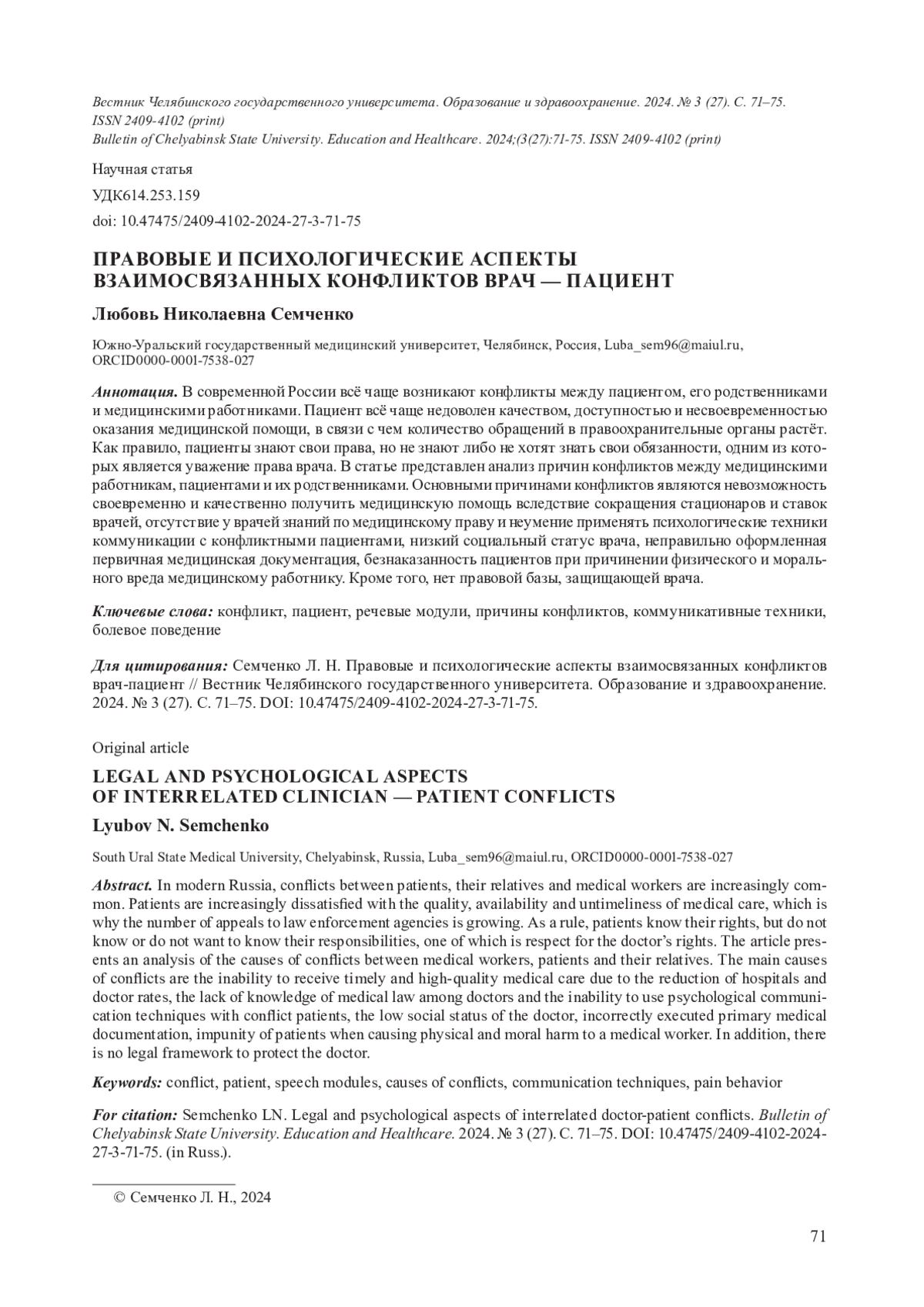 Вестник Челябинского государственного университета. Образование и здравоохранение. 2024. № 3 (27). С. 71–75. ISSN 2409-4102 (print)
Bulletin of Chelyabinsk State University. Education and Healthcare. 2024;(3(27):71-75. ISSN 2409-4102 (print)

Научная статья

УДК614.253.159

doi: 10.47475/2409-4102-2024-27-3-71-75

ПРАВОВЫЕ И ПСИХОЛОГИЧЕСКИЕ АСПЕКТЫ ВЗАИМОСВЯЗАННЫХ КОНФЛИКТОВ ВРАЧ — ПАЦИЕНТ

Любовь Николаевна Семченко

Южно-Уральский государственный медицинский университет, Челябинск, Россия, Luba_sem96@maiul.ru, ORCID0000-0001-7538-027

Аннотация. В современной России всё чаще возникают конфликты между пациентом, его родственниками и медицинскими работниками. Пациент всё чаще недоволен качеством, доступностью и несвоевременностью оказания медицинской помощи, в связи с чем количество обращений в правоохранительные органы растёт. Как правило, пациенты знают свои права, но не знают либо не хотят знать свои обязанности, одним из которых является уважение права врача. В статье представлен анализ причин конфликтов между медицинскими работникам, пациентами и их родственниками. Основными причинами конфликтов являются невозможность своевременно и качественно получить медицинскую помощь вследствие сокращения стационаров и ставок врачей, отсутствие у врачей знаний по медицинскому праву и неумение применять психологические техники коммуникации с конфликтными пациентами, низкий социальный статус врача, неправильно оформленная первичная медицинская документация, безнаказанность пациентов при причинении физического и морального вреда медицинскому работнику. Кроме того, нет правовой базы, защищающей врача.

Ключевые слова: конфликт, пациент, речевые модули, причины конфликтов, коммуникативные техники, болевое поведение

Для цитирования: Семченко Л. Н. Правовые и психологические аспекты взаимосвязанных конфликтов врач-пациент // Вестник Челябинского государственного университета. Образование и здравоохранение. 2024. № 3 (27). С. 71–75. DOI: 10.47475/2409-4102-2024-27-3-71-75.

Original article

LEGAL AND PSYCHOLOGICAL ASPECTS OF INTERRELATED CLINICIAN — PATIENT CONFLICTS

Lyubov N. Semchenko

South Ural State Medical University, Chelyabinsk, Russia, Luba_sem96@maiul.ru, ORCID0000-0001-7538-027

Abstract. In modern Russia, conflicts between patients, their relatives and medical workers are increasingly common. Patients are increasingly dissatisfied with the quality, availability and untimeliness of medical care, which is why the number of appeals to law enforcement agencies is growing. As a rule, patients know their rights, but do not know or do not want to know their responsibilities, one of which is respect for the doctor's rights. The article presents an analysis of the causes of conflicts between medical workers, patients and their relatives. The main causes of conflicts are the inability to receive timely and high-quality medical care due to the reduction of hospitals and doctor rates, the lack of knowledge of medical law among doctors and the inability to use psychological communication techniques with conflict patients, the low social status of the doctor, incorrectly executed primary medical documentation, impunity of patients when causing physical and moral harm to a medical worker. In addition, there is no legal framework to protect the doctor.

Keywords: conflict, patient, speech modules, causes of conflicts, communication techniques, pain behavior

For citation: Semchenko LN. Legal and psychological aspects of interrelated doctor-patient conflicts. Bulletin of Chelyabinsk State University. Education and Healthcare. 2024. № 3 (27). С. 71–75. DOI: 10.47475/2409-4102-2024-27-3-71-75. (in Russ.).

© Семченко Л. Н., 2024

71